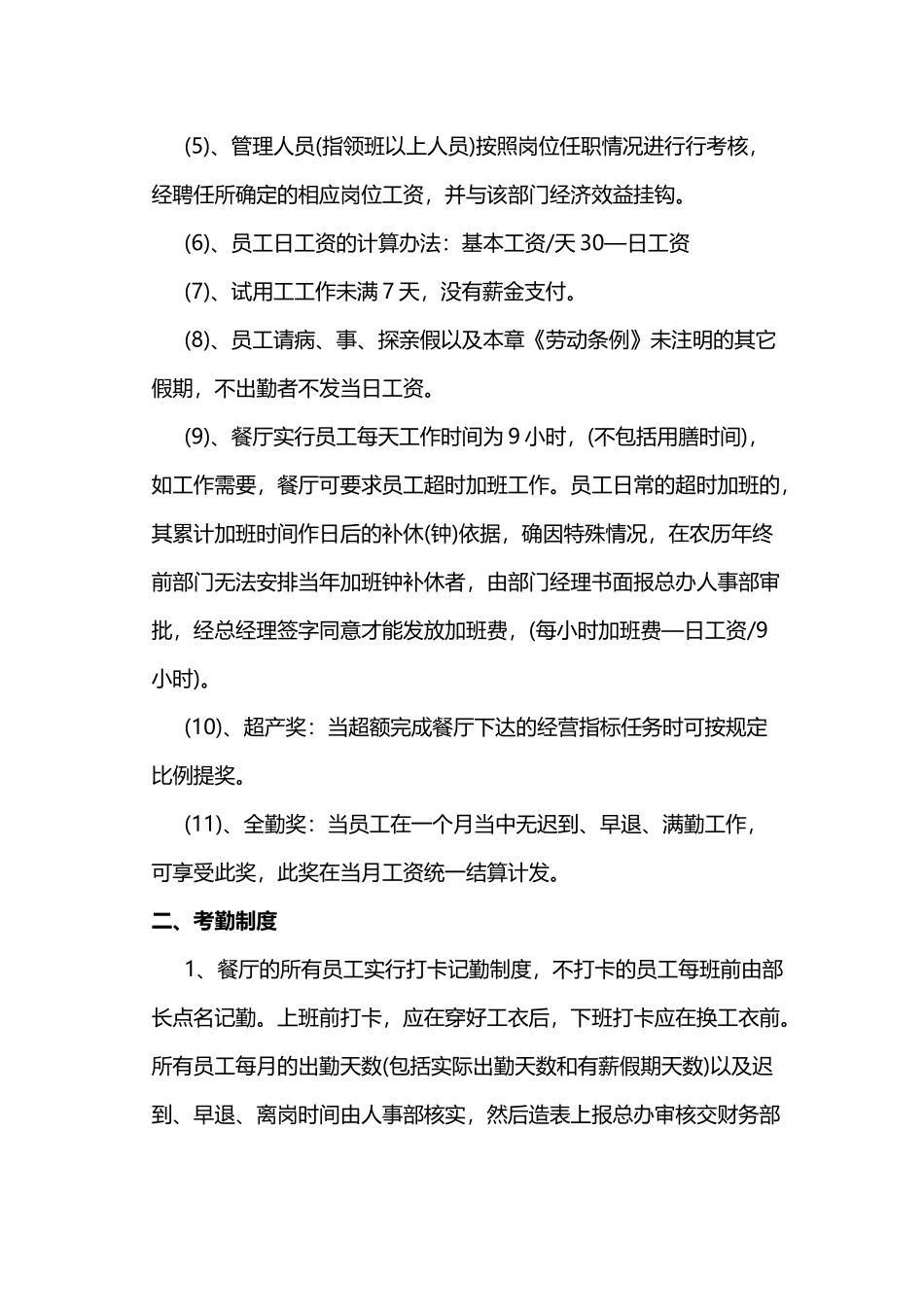 (5)、管理人员(指领班以上人员)按照岗位任职情况进行行考核，经聘任所确定的相应岗位工资，并与该部门经济效益挂钩。

(6)、员工日工资的计算办法：基本工资/天 30—日工资

(7)、试用工工作未满 7 天，没有薪金支付。

(8)、员工请病、事、探亲假以及本章《劳动条例》未注明的其它假期，不出勤者不发当日工资。

(9)、餐厅实行员工每天工作时间为 9 小时，(不包括用膳时间)，如工作需要，餐厅可要求员工超时加班工作。员工日常的超时加班的，其累计加班时间作日后的补休(钟)依据，确因特殊情况，在农历年终前部门无法安排当年加班钟补休者，由部门经理书面报总办人事部审批，经总经理签字同意才能发放加班费，(每小时加班费—日工资/9 小时)。

(10)、超产奖：当超额完成餐厅下达的经营指标任务时可按规定比例提奖。

(11)、全勤奖：当员工在一个月当中无迟到、早退、满勤工作，可享受此奖，此奖在当月工资统一结算计发。

二、考勤制度

1、餐厅的所有员工实行打卡记勤制度，不打卡的员工每班前由部长点名记勤。上班前打卡，应在穿好工衣后，下班打卡应在换工衣前。所有员工每月的出勤天数(包括实际出勤天数和有薪假期天数)以及迟到、早退、离岗时间由人事部核实，然后造表上报总办审核交财务部